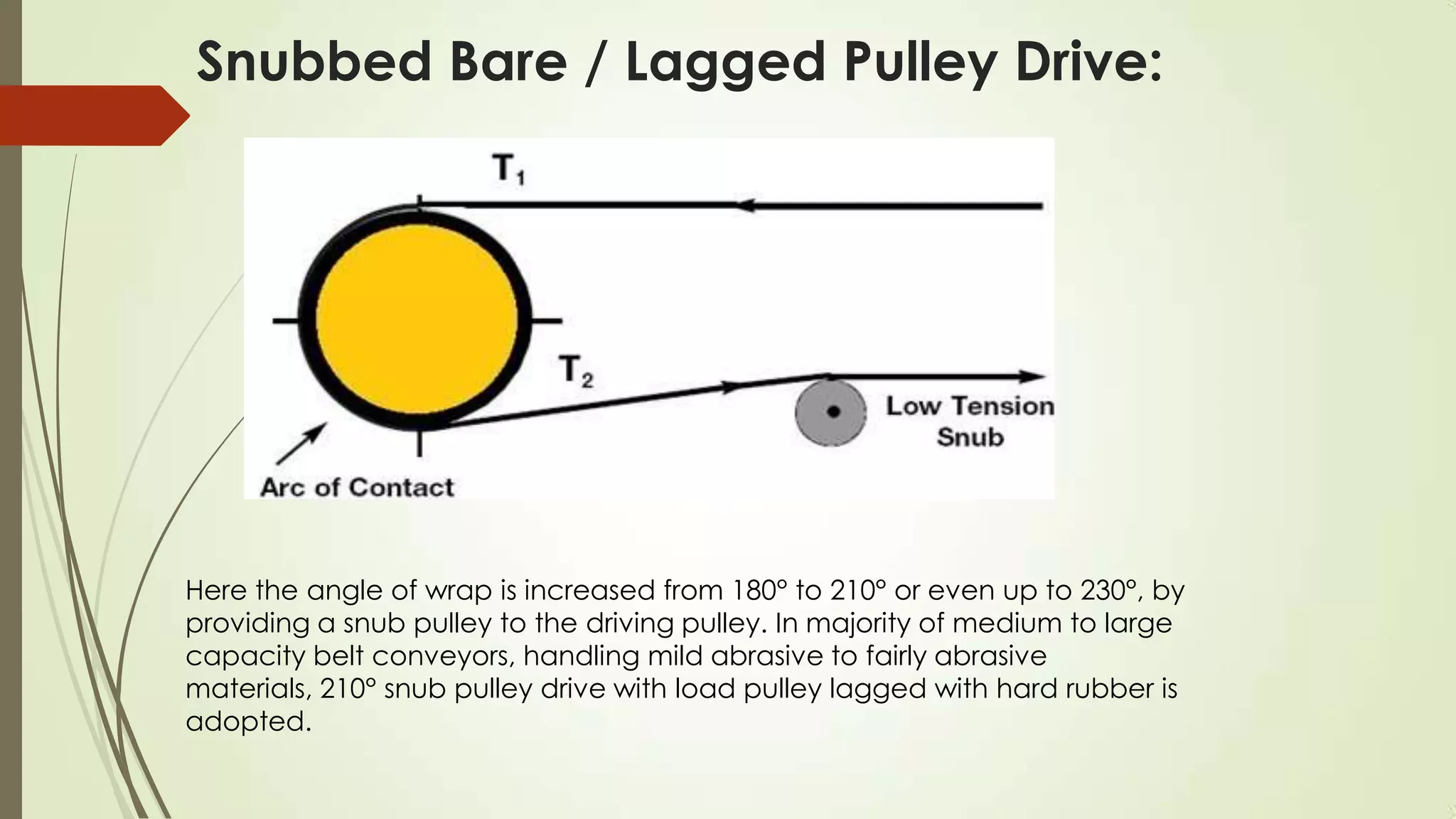 Snubbed Bare / Lagged Pulley Drive:

$T_1$

$T_2$

Low Tension Snub

Arc of Contact

Here the angle of wrap is increased from 180° to 210° or even up to 230°, by providing a snub pulley to the driving pulley. In majority of medium to large capacity belt conveyors, handling mild abrasive to fairly abrasive materials, 210° snub pulley drive with load pulley lagged with hard rubber is adopted.